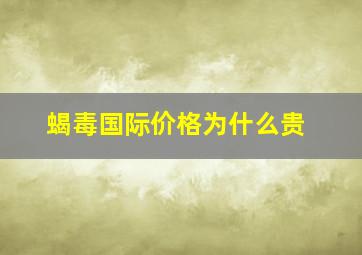 蝎毒国际价格为什么贵